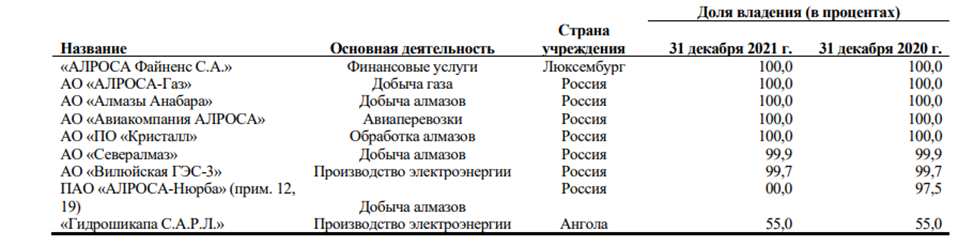 | Название | Основная деятельность | Страна учреждения | Доля владения (в процентах) 31 декабря 2021 г. | Доля владения (в процентах) 31 декабря 2020 г. |
|---|---|---|---|---|
| «АЛРОСА Файненс С.А.» | Финансовые услуги | Люксембург | 100,0 | 100,0 |
| АО «АЛРОСА-Газ» | Добыча газа | Россия | 100,0 | 100,0 |
| АО «Алмазы Анабара» | Добыча алмазов | Россия | 100,0 | 100,0 |
| АО «Авиакомпания АЛРОСА» | Авиаперевозки | Россия | 100,0 | 100,0 |
| АО «ПО «Кристалл» | Обработка алмазов | Россия | 100,0 | 100,0 |
| АО «Севералмаз» | Добыча алмазов | Россия | 99,9 | 99,9 |
| АО «Вилюйская ГЭС-3» | Производство электроэнергии | Россия | 99,7 | 99,7 |
| ПАО «АЛРОСА-Нюрба» (прим. 12, 19) | Добыча алмазов | Россия | 00,0 | 97,5 |
| «Гидрошикапа С.А.Р.Л.» | Производство электроэнергии | Ангола | 55,0 | 55,0 |